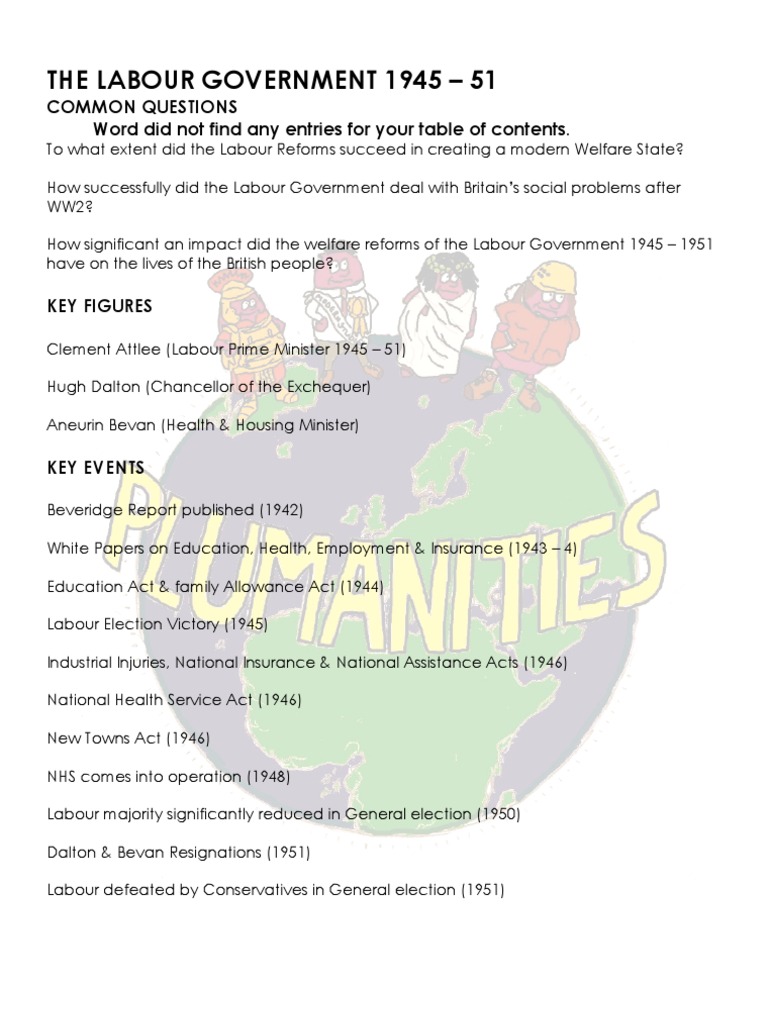 THE LABOUR GOVERNMENT 1945 – 51

COMMON QUESTIONS

Word did not find any entries for your table of contents.

To what extent did the Labour Reforms succeed in creating a modern Welfare State?

How successfully did the Labour Government deal with Britain's social problems after WW2?

How significant an impact did the welfare reforms of the Labour Government 1945 – 1951 have on the lives of the British people?

KEY FIGURES

Clement Attlee (Labour Prime Minister 1945 – 51)

Hugh Dalton (Chancellor of the Exchequer)

Aneurin Bevan (Health & Housing Minister)

KEY EVENTS

Beveridge Report published (1942)

White Papers on Education, Health, Employment & Insurance (1943 – 4)

Education Act & family Allowance Act (1944)

Labour Election Victory (1945)

Industrial Injuries, National Insurance & National Assistance Acts (1946)

National Health Service Act (1946)

New Towns Act (1946)

NHS comes into operation (1948)

Labour majority significantly reduced in General election (1950)

Dalton & Bevan Resignations (1951)

Labour defeated by Conservatives in General election (1951)

PLUMANITIES